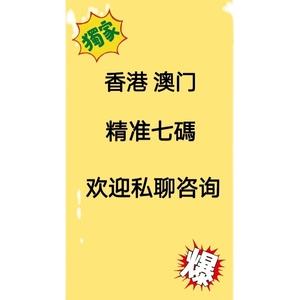 獨家

香港 澳门

精准七碼

欢迎私聊咨询

爆